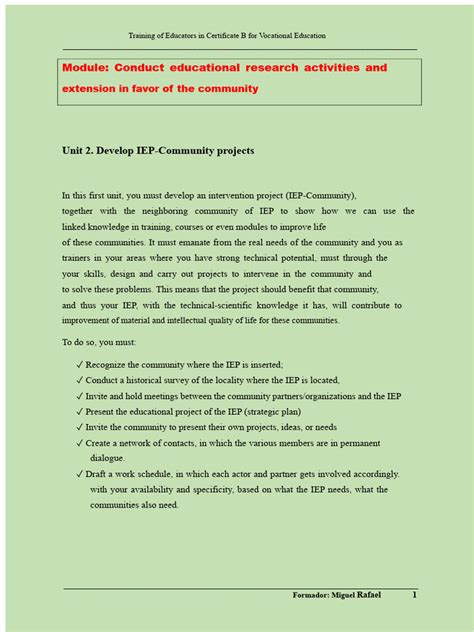 Training of Educators in Certificate B for Vocational Education

Module: Conduct educational research activities and extension in favor of the community

Unit 2. Develop IEP-Community projects

In this first unit, you must develop an intervention project (IEP-Community), together with the neighboring community of IEP to show how we can use the linked knowledge in training, courses or even modules to improve life of these communities. It must emanate from the real needs of the community and you as trainers in your areas where you have strong technical potential, must through the your skills, design and carry out projects to intervene in the community and to solve these problems. This means that the project should benefit that community, and thus your IEP, with the technical-scientific knowledge it has, will contribute to improvement of material and intellectual quality of life for these communities.

To do so, you must:

✓ Recognize the community where the IEP is inserted;
✓ Conduct a historical survey of the locality where the IEP is located,
✓ Invite and hold meetings between the community partners/organizations and the IEP
✓ Present the educational project of the IEP (strategic plan)
✓ Invite the community to present their own projects, ideas, or needs
✓ Create a network of contacts, in which the various members are in permanent dialogue.
✓ Draft a work schedule, in which each actor and partner gets involved accordingly. with your availability and specificity, based on what the IEP needs, what the communities also need.

Formador: Miguel Rafael 1